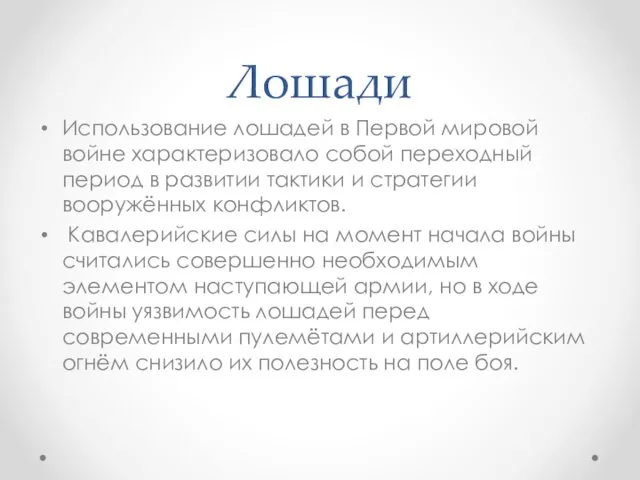 Лошади

• Использование лошадей в Первой мировой войне характеризовало собой переходный период в развитии тактики и стратегии вооружённых конфликтов.

• Кавалерийские силы на момент начала войны считались совершенно необходимым элементом наступающей армии, но в ходе войны уязвимость лошадей перед современными пулемётами и артиллерийским огнём снизило их полезность на поле боя.